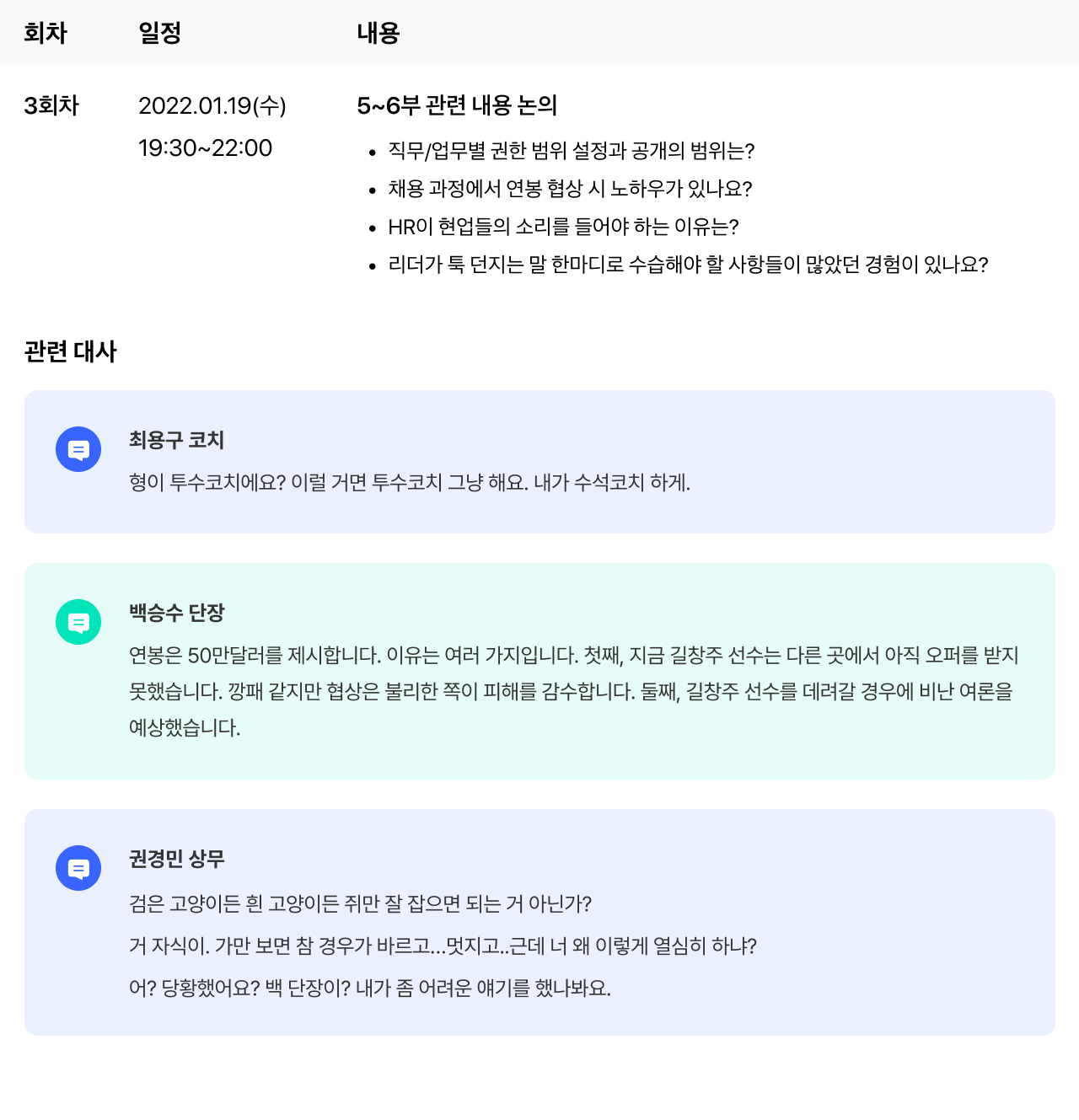 | 회차 | 일정 | 내용 |
|---|---|---|
| 3회차 | 2022.01.19(수) 19:30~22:00 | 5~6부 관련 내용 논의 • 직무/업무별 권한 범위 설정과 공개의 범위는? • 채용 과정에서 연봉 협상 시 노하우가 있나요? • HR이 현업들의 소리를 들어야 하는 이유는? • 리더가 툭 던지는 말 한마디로 수습해야 할 사항들이 많았던 경험이 있나요? |

관련 대사

최용구 코치
형이 투수코치에요? 이럴 거면 투수코치 그냥 해요. 내가 수석코치 하게.

백승수 단장
연봉은 50만달러를 제시합니다. 이유는 여러 가지입니다. 첫째, 지금 길창주 선수는 다른 곳에서 아직 오퍼를 받지 못했습니다. 깡패 같지만 협상은 불리한 쪽이 피해를 감수합니다. 둘째, 길창주 선수를 데려갈 경우에 비난 여론을 예상했습니다.

권경민 상무
검은 고양이든 흰 고양이든 쥐만 잘 잡으면 되는 거 아닌가?

거 자식이. 가만 보면 참 경우가 바르고...멋지고..근데 너 왜 이렇게 열심히 하냐?

어? 당황했어요? 백 단장이? 내가 좀 어려운 얘기를 했나봐요.